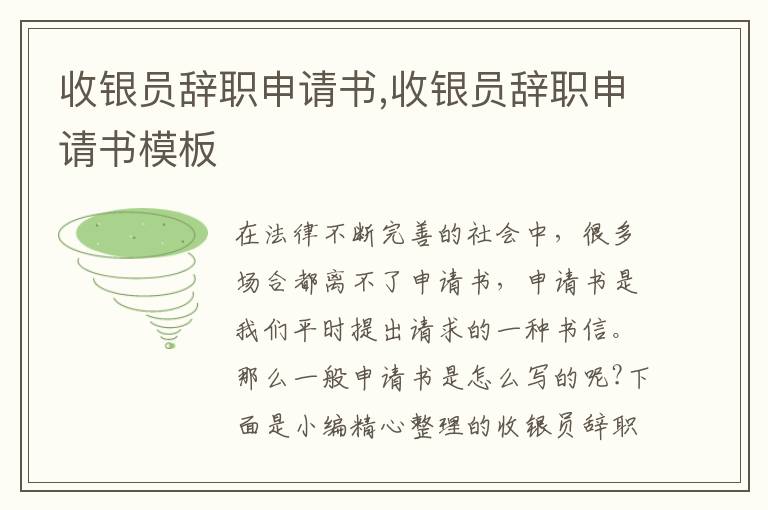 收银员辞职申请书,收银员辞职申请书模板

在法律不断完善的社会中，很多场合都离不了申请书，申请书是我们平时提出请求的一种书信。那么一般申请书是怎么写的呢？下面是小编精心整理的收银员辞职